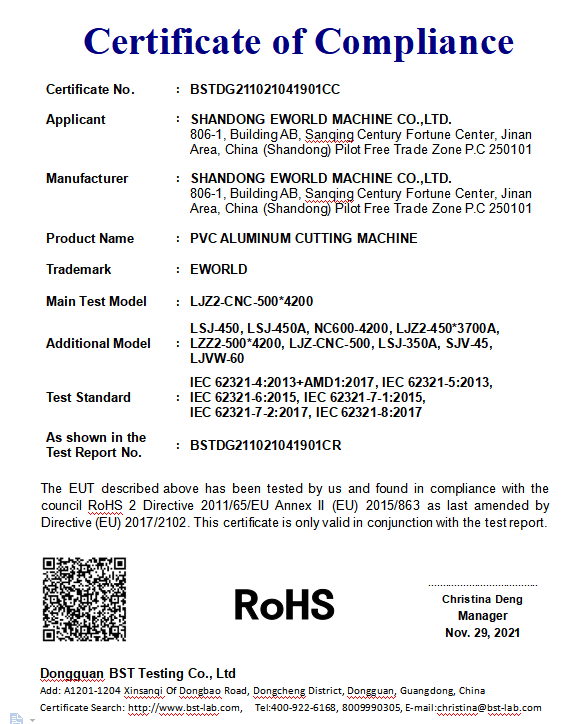 Certificate of Compliance

| | | |
|---|---|---|
| Certificate No. | : | BSTDG211021041901CC |
| Applicant | : | SHANDONG EWORLD MACHINE CO.,LTD. 806-1, Building AB, Sanqing Century Fortune Center, Jinan Area, China (Shandong) Pilot Free Trade Zone P.C 250101 |
| Manufacturer | : | SHANDONG EWORLD MACHINE CO.,LTD. 806-1, Building AB, Sanqing Century Fortune Center, Jinan Area, China (Shandong) Pilot Free Trade Zone P.C 250101 |
| Product Name | : | PVC ALUMINUM CUTTING MACHINE |
| Trademark | : | EWORLD |
| Main Test Model | : | LJZ2-CNC-500*4200 |
| Additional Model | : | LSJ-450, LSJ-450A, NC600-4200, LJZ2-450*3700A, LZZ2-500*4200, LJZ-CNC-500, LSJ-350A, SJV-45, LJVW-60 |
| Test Standard | : | IEC 62321-4:2013+AMD1:2017, IEC 62321-5:2013, IEC 62321-6:2015, IEC 62321-7-1:2015, IEC 62321-7-2:2017, IEC 62321-8:2017 |
| As shown in the Test Report No. | : | BSTDG211021041901CR |

The EUT described above has been tested by us and found in compliance with the council RoHS 2 Directive 2011/65/EU Annex II (EU) 2015/863 as last amended by Directive (EU) 2017/2102. This certificate is only valid in conjunction with the test report.

RoHS

Christina Deng
Manager
Nov. 29, 2021

Dongguan BST Testing Co., Ltd
Add: A1201-1204 Xinsanqi Of Dongbao Road, Dongcheng District, Dongguan, Guangdong, China
Certificate Search: http://www.bst-lab.com, Tel:400-922-6168, 8009990305, E-mail:christina@bst-lab.com